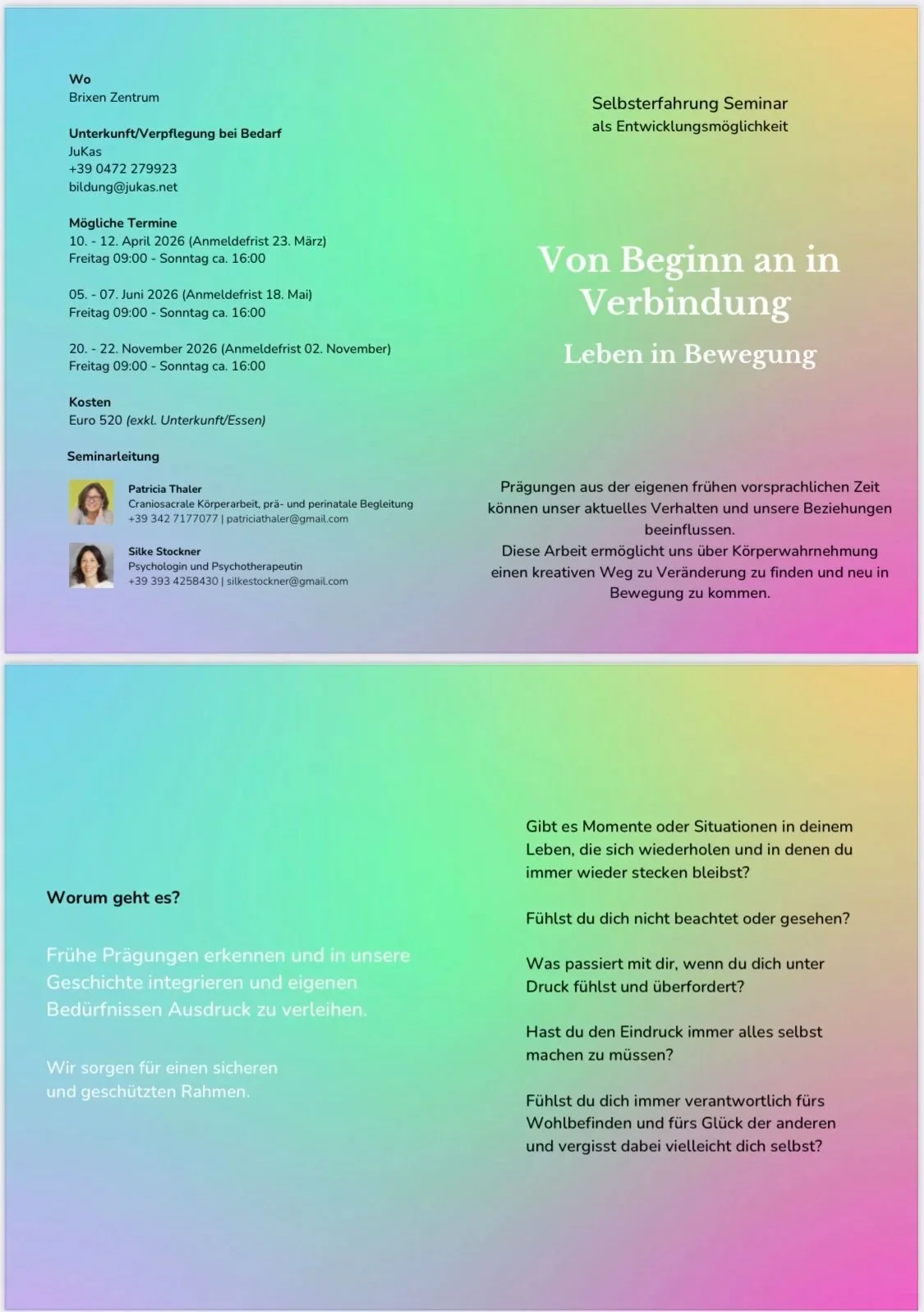 Wo
Brixen Zentrum

Unterkunft/Verpflegung bei Bedarf
JuKas
+39 0472 279923
bildung@jukas.net

Mögliche Termine
10. - 12. April 2026 (Anmeldefrist 23. März)
Freitag 09:00 - Sonntag ca. 16:00

05. - 07. Juni 2026 (Anmeldefrist 18. Mai)
Freitag 09:00 - Sonntag ca. 16:00

20. - 22. November 2026 (Anmeldefrist 02. November)
Freitag 09:00 - Sonntag ca. 16:00

Kosten
Euro 520 (exkl. Unterkunft/Essen)

Seminarleitung

Patricia Thaler
Craniosacrale Körperarbeit, prä- und perinatale Begleitung
+39 342 7177077 | patriciathaler@gmail.com

Silke Stockner
Psychologin und Psychotherapeutin
+39 393 4258430 | silkestockner@gmail.com

Selbsterfahrung Seminar
als Entwicklungsmöglichkeit

Von Beginn an in Verbindung
Leben in Bewegung

Prägungen aus der eigenen frühen vorsprachlichen Zeit können unser aktuelles Verhalten und unsere Beziehungen beeinflussen.
Diese Arbeit ermöglicht uns über Körperwahrnehmung einen kreativen Weg zu Veränderung zu finden und neu in Bewegung zu kommen.

Worum geht es?

Frühe Prägungen erkennen und in unsere Geschichte integrieren und eigenen Bedürfnissen Ausdruck zu verleihen.

Wir sorgen für einen sicheren und geschützten Rahmen.

Gibt es Momente oder Situationen in deinem Leben, die sich wiederholen und in denen du immer wieder stecken bleibst?

Fühlst du dich nicht beachtet oder gesehen?

Was passiert mit dir, wenn du dich unter Druck fühlst und überfordert?

Hast du den Eindruck immer alles selbst machen zu müssen?

Fühlst du dich immer verantwortlich fürs Wohlbefinden und fürs Glück der anderen und vergisst dabei vielleicht dich selbst?